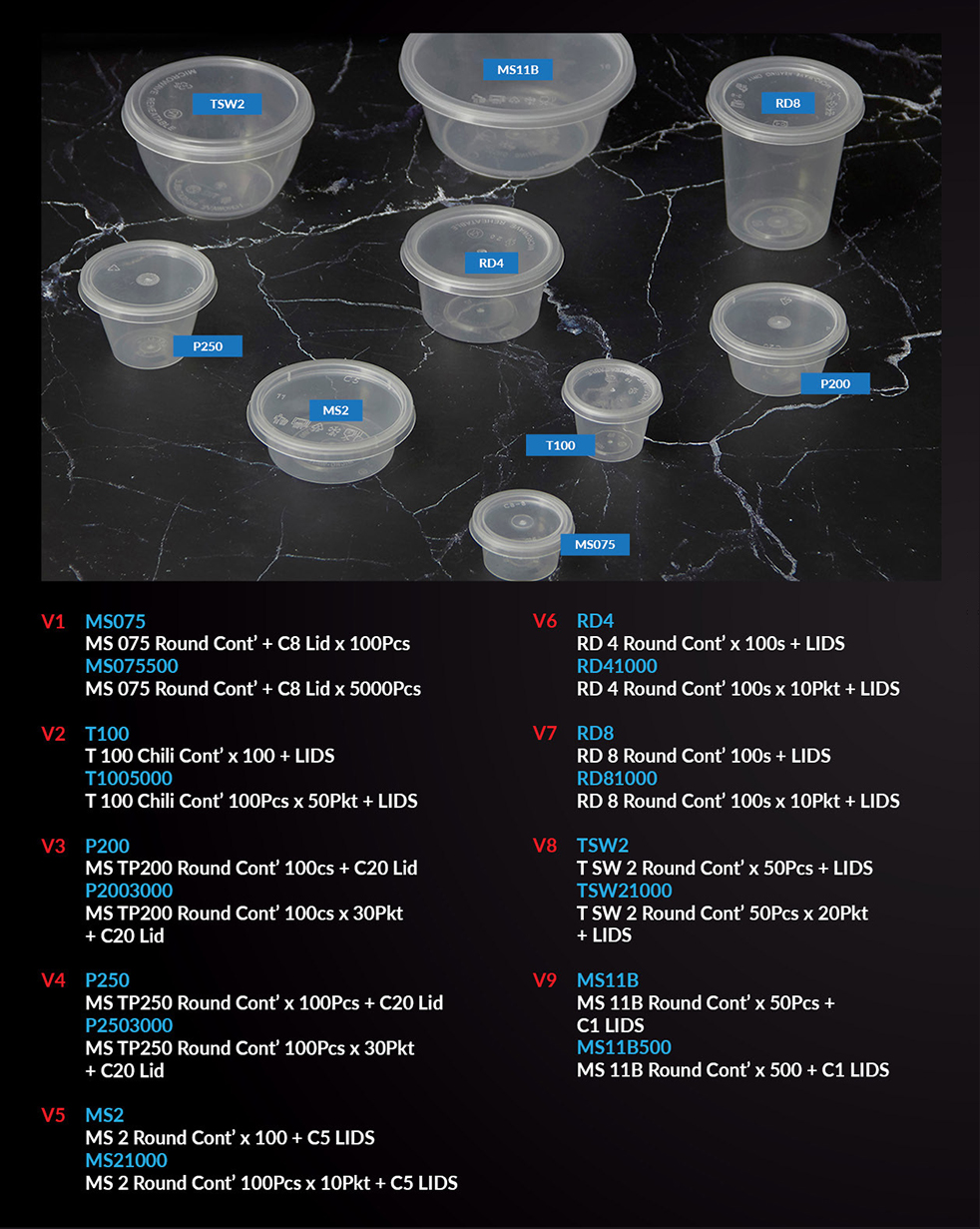 TSW2

MS11B

RD8

RD4

P250

P200

MS2

T100

MS075

V1 MS075
MS 075 Round Cont' + C8 Lid x 100Pcs
MS075500
MS 075 Round Cont' + C8 Lid x 5000Pcs

V2 T100
T 100 Chili Cont' x 100 + LIDS
T1005000
T 100 Chili Cont' 100Pcs x 50Pkt + LIDS

V3 P200
MS TP200 Round Cont' 100cs + C20 Lid
P2003000
MS TP200 Round Cont' 100cs x 30Pkt + C20 Lid

V4 P250
MS TP250 Round Cont' x 100Pcs + C20 Lid
P2503000
MS TP250 Round Cont' 100Pcs x 30Pkt + C20 Lid

V5 MS2
MS 2 Round Cont' x 100 + C5 LIDS
MS21000
MS 2 Round Cont' 100Pcs x 10Pkt + C5 LIDS

V6 RD4
RD 4 Round Cont' x 100s + LIDS
RD41000
RD 4 Round Cont' 100s x 10Pkt + LIDS

V7 RD8
RD 8 Round Cont' 100s + LIDS
RD81000
RD 8 Round Cont' 100s x 10Pkt + LIDS

V8 TSW2
T SW 2 Round Cont' x 50Pcs + LIDS
TSW21000
T SW 2 Round Cont' 50Pcs x 20Pkt + LIDS

V9 MS11B
MS 11B Round Cont' x 50Pcs + C1 LIDS
MS11B500
MS 11B Round Cont' x 500 + C1 LIDS